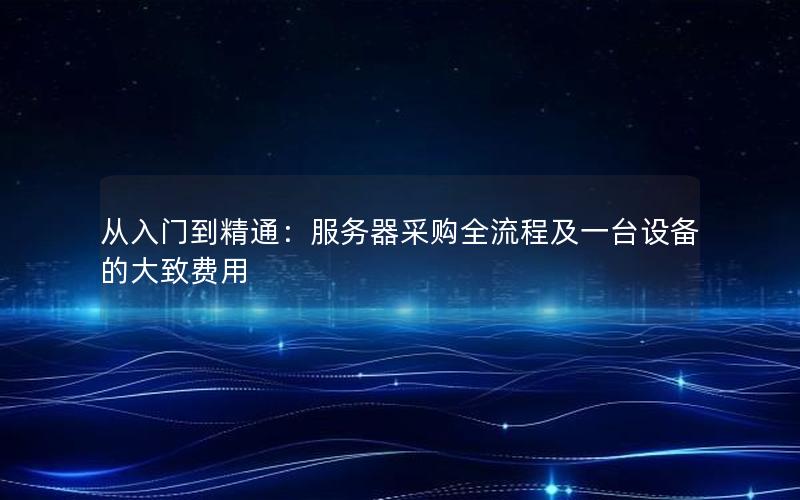 从入门到精通：服务器采购全流程及一台设备的大致费用